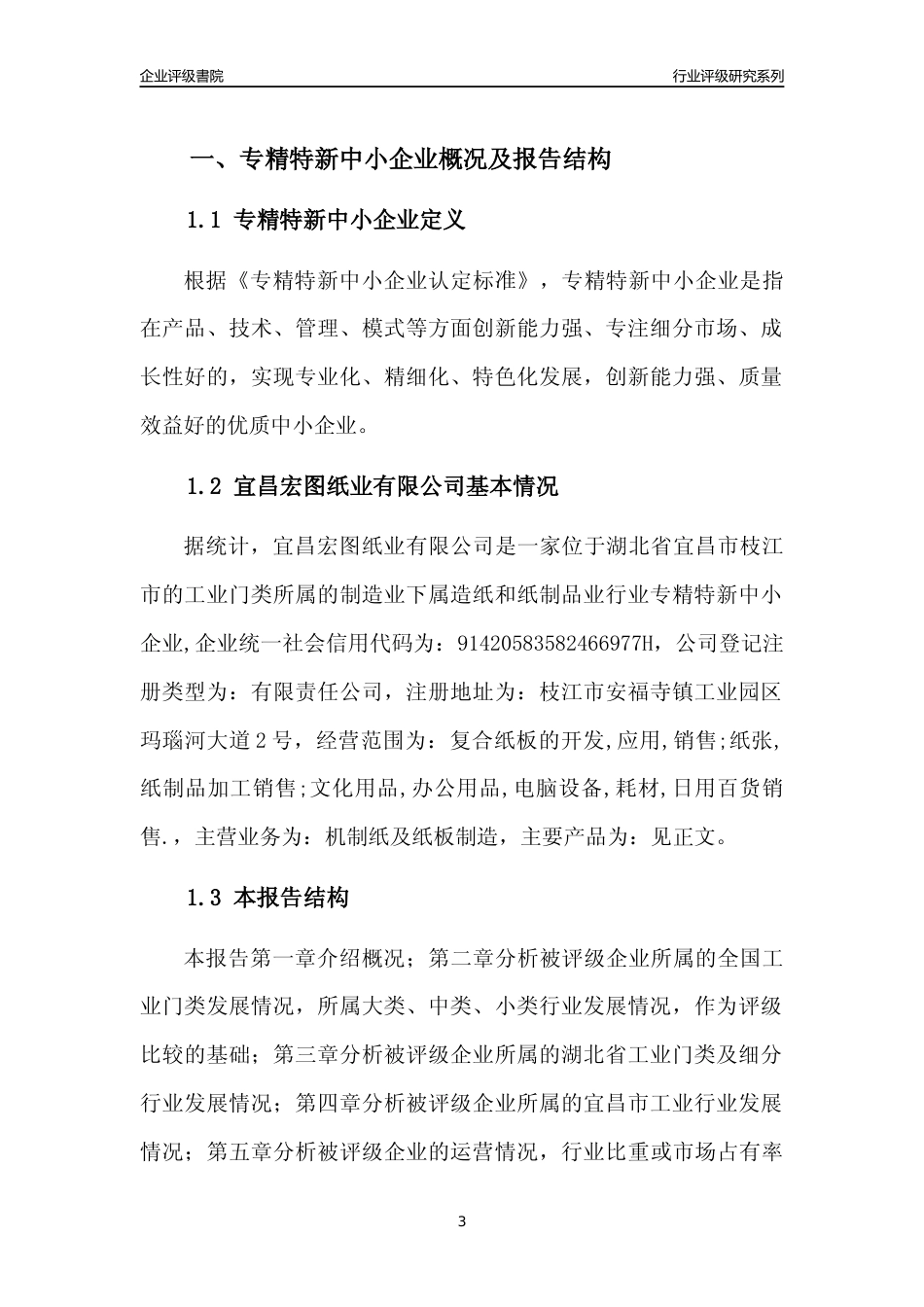 企业评级書院

行业评级研究系列

一、专精特新中小企业概况及报告结构

1.1 专精特新中小企业定义

根据《专精特新中小企业认定标准》，专精特新中小企业是指在产品、技术、管理、模式等方面创新能力强、专注细分市场、成长性好的，实现专业化、精细化、特色化发展，创新能力强、质量效益好的优质中小企业。

1.2 宜昌宏图纸业有限公司基本情况

据统计，宜昌宏图纸业有限公司是一家位于湖北省宜昌市枝江市的工业门类所属的制造业下属造纸和纸制品业行业专精特新中小企业,企业统一社会信用代码为：91420583582466977H，公司登记注册类型为：有限责任公司，注册地址为：枝江市安福寺镇工业园区玛瑙河大道2号，经营范围为：复合纸板的开发,应用,销售;纸张,纸制品加工销售;文化用品,办公用品,电脑设备,耗材,日用百货销售.，主营业务为：机制纸及纸板制造，主要产品为：见正文。

1.3 本报告结构

本报告第一章介绍概况；第二章分析被评级企业所属的全国工业门类发展情况，所属大类、中类、小类行业发展情况，作为评级比较的基础；第三章分析被评级企业所属的湖北省工业门类及细分行业发展情况；第四章分析被评级企业所属的宜昌市工业行业发展情况；第五章分析被评级企业的运营情况，行业比重或市场占有率

3